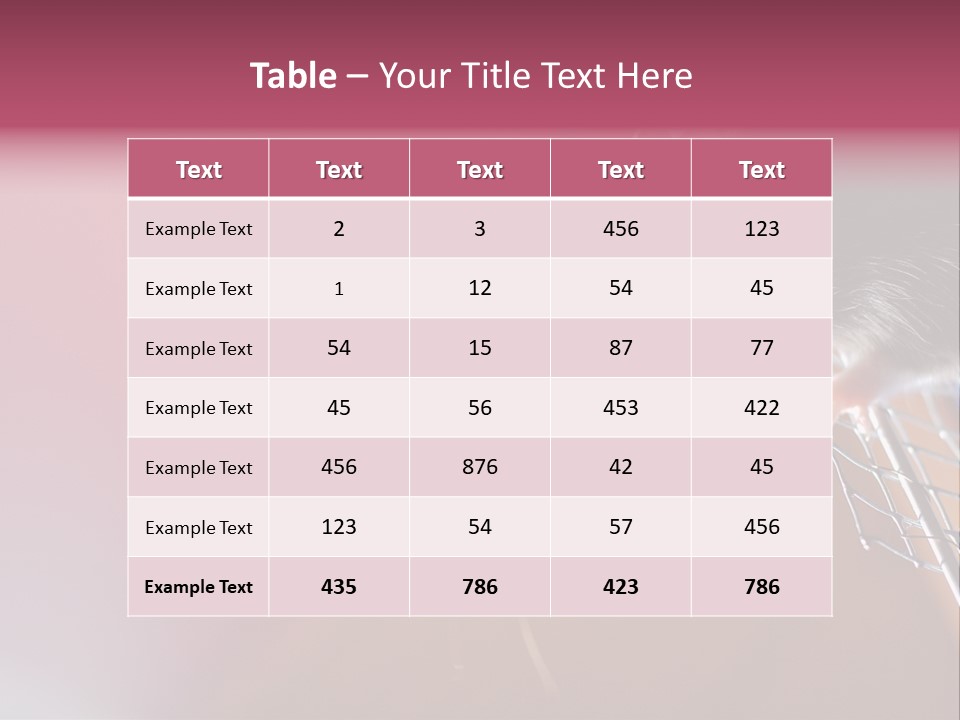 Table – Your Title Text Here

| Text | Text | Text | Text | Text |
|---|---|---|---|---|
| Example Text | 2 | 3 | 456 | 123 |
| Example Text | 1 | 12 | 54 | 45 |
| Example Text | 54 | 15 | 87 | 77 |
| Example Text | 45 | 56 | 453 | 422 |
| Example Text | 456 | 876 | 42 | 45 |
| Example Text | 123 | 54 | 57 | 456 |
| Example Text | 435 | 786 | 423 | 786 |